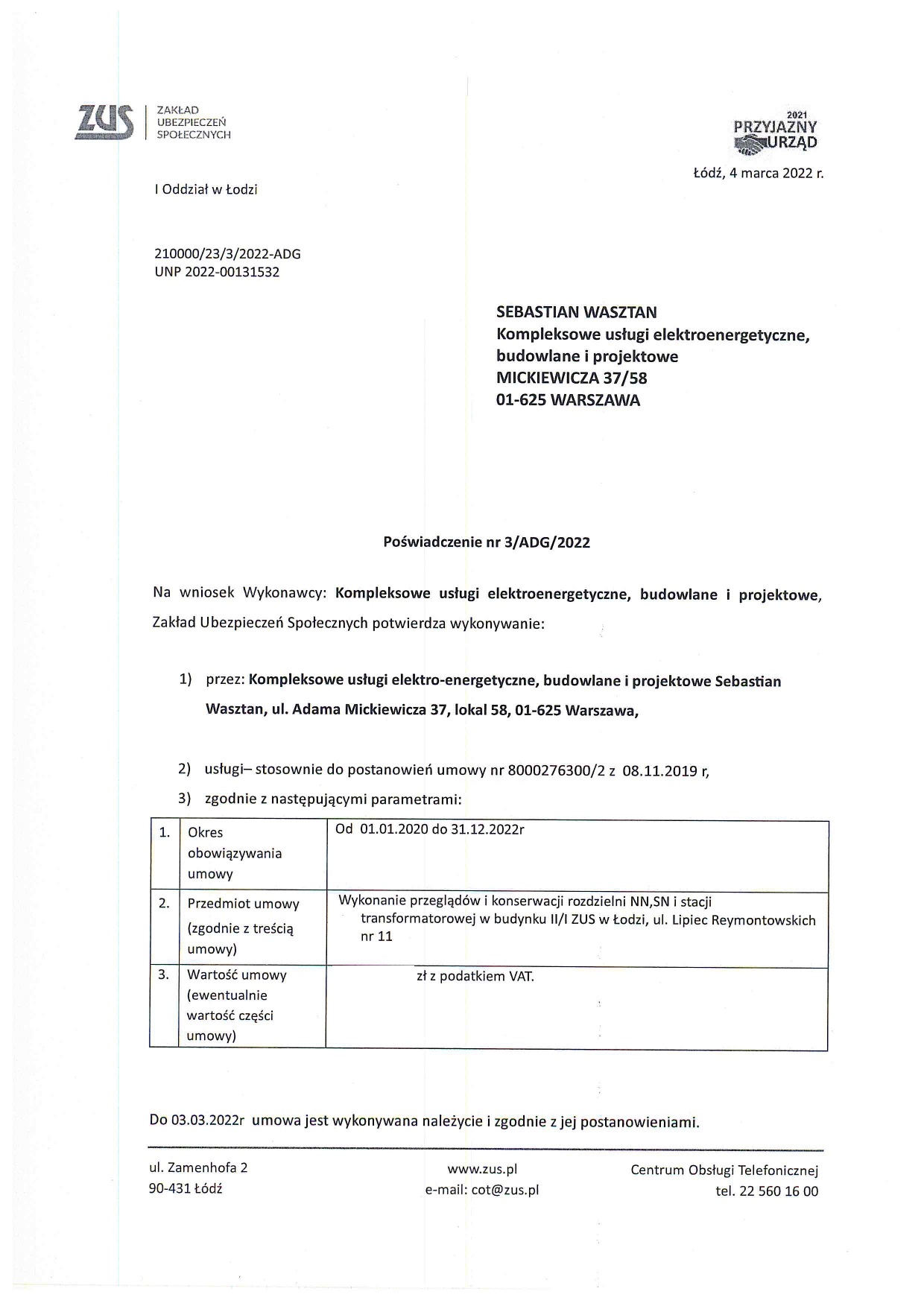 ZUS ZAKŁAD UBEZPIECZEŃ SPOŁECZNYCH

2021 PRZYJAZNY URZĄD

Łódź, 4 marca 2022 r.

I Oddział w Łodzi

210000/23/3/2022-ADG
UNP 2022-00131532

SEBASTIAN WASZTAN
Kompleksowe usługi elektroenergetyczne, budowlane i projektowe
MICKIEWICZA 37/58
01-625 WARSZAWA

Poświadczenie nr 3/ADG/2022

Na wniosek Wykonawcy: Kompleksowe usługi elektroenergetyczne, budowlane i projektowe, Zakład Ubezpieczeń Społecznych potwierdza wykonywanie:

1) przez: Kompleksowe usługi elektro-energetyczne, budowlane i projektowe Sebastian Wasztan, ul. Adama Mickiewicza 37, lokal 58, 01-625 Warszawa,

2) usługi– stosownie do postanowień umowy nr 8000276300/2 z 08.11.2019 r,

3) zgodnie z następującymi parametrami:

| 1. | Okres obowiązywania umowy | Od 01.01.2020 do 31.12.2022r |
|---|---|---|
| 2. | Przedmiot umowy (zgodnie z treścią umowy) | Wykonanie przeglądów i konserwacji rozdzielni NN,SN i stacji transformatorowej w budynku II/I ZUS w Łodzi, ul. Lipiec Reymontowskich nr 11 |
| 3. | Wartość umowy (ewentualnie wartość części umowy) | zł z podatkiem VAT. |

Do 03.03.2022r umowa jest wykonywana należycie i zgodnie z jej postanowieniami.

ul. Zamenhofa 2
90-431 Łódź

www.zus.pl
e-mail: cot@zus.pl

Centrum Obsługi Telefonicznej
tel. 22 560 16 00